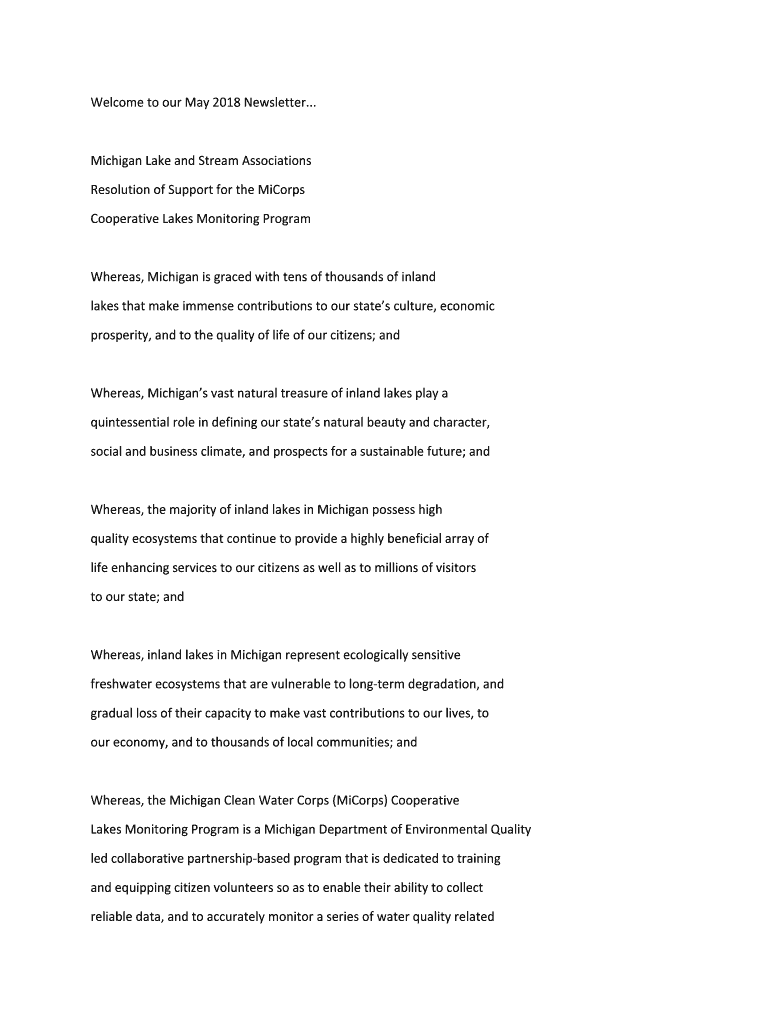 Welcome to our May 2018 Newsletter...

Michigan Lake and Stream Associations
Resolution of Support for the MiCorps
Cooperative Lakes Monitoring Program

Whereas, Michigan is graced with tens of thousands of inland lakes that make immense contributions to our state's culture, economic prosperity, and to the quality of life of our citizens; and

Whereas, Michigan's vast natural treasure of inland lakes play a quintessential role in defining our state's natural beauty and character, social and business climate, and prospects for a sustainable future; and

Whereas, the majority of inland lakes in Michigan possess high quality ecosystems that continue to provide a highly beneficial array of life enhancing services to our citizens as well as to millions of visitors to our state; and

Whereas, inland lakes in Michigan represent ecologically sensitive freshwater ecosystems that are vulnerable to long-term degradation, and gradual loss of their capacity to make vast contributions to our lives, to our economy, and to thousands of local communities; and

Whereas, the Michigan Clean Water Corps (MiCorps) Cooperative Lakes Monitoring Program is a Michigan Department of Environmental Quality led collaborative partnership-based program that is dedicated to training and equipping citizen volunteers so as to enable their ability to collect reliable data, and to accurately monitor a series of water quality related